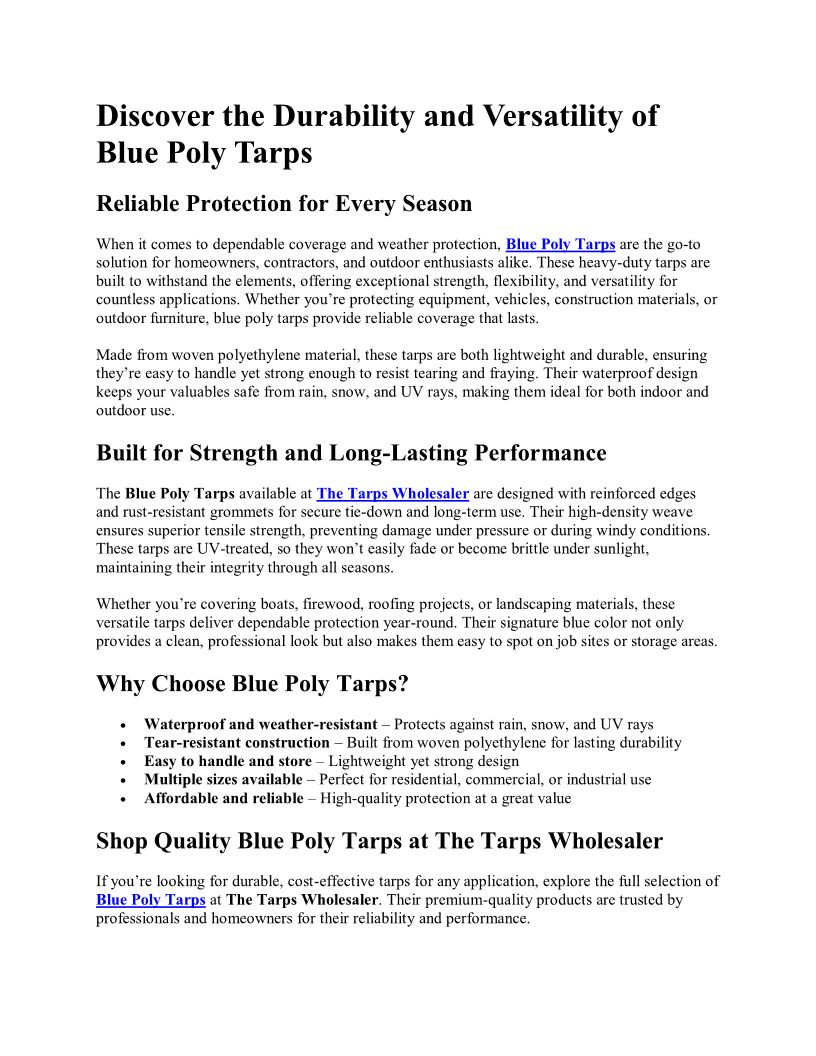 Discover the Durability and Versatility of Blue Poly Tarps

Reliable Protection for Every Season

When it comes to dependable coverage and weather protection, Blue Poly Tarps are the go-to solution for homeowners, contractors, and outdoor enthusiasts alike. These heavy-duty tarps are built to withstand the elements, offering exceptional strength, flexibility, and versatility for countless applications. Whether you're protecting equipment, vehicles, construction materials, or outdoor furniture, blue poly tarps provide reliable coverage that lasts.

Made from woven polyethylene material, these tarps are both lightweight and durable, ensuring they're easy to handle yet strong enough to resist tearing and fraying. Their waterproof design keeps your valuables safe from rain, snow, and UV rays, making them ideal for both indoor and outdoor use.

Built for Strength and Long-Lasting Performance

The Blue Poly Tarps available at The Tarps Wholesaler are designed with reinforced edges and rust-resistant grommets for secure tie-down and long-term use. Their high-density weave ensures superior tensile strength, preventing damage under pressure or during windy conditions. These tarps are UV-treated, so they won't easily fade or become brittle under sunlight, maintaining their integrity through all seasons.

Whether you're covering boats, firewood, roofing projects, or landscaping materials, these versatile tarps deliver dependable protection year-round. Their signature blue color not only provides a clean, professional look but also makes them easy to spot on job sites or storage areas.

Why Choose Blue Poly Tarps?

• Waterproof and weather-resistant – Protects against rain, snow, and UV rays
• Tear-resistant construction – Built from woven polyethylene for lasting durability
• Easy to handle and store – Lightweight yet strong design
• Multiple sizes available – Perfect for residential, commercial, or industrial use
• Affordable and reliable – High-quality protection at a great value

Shop Quality Blue Poly Tarps at The Tarps Wholesaler

If you're looking for durable, cost-effective tarps for any application, explore the full selection of Blue Poly Tarps at The Tarps Wholesaler. Their premium-quality products are trusted by professionals and homeowners for their reliability and performance.